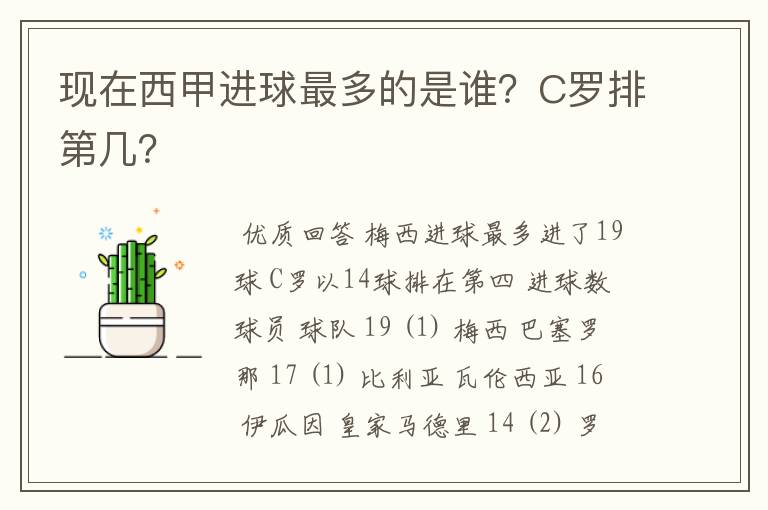 现在西甲进球最多的是谁？C罗排第几？

优质回答 梅西进球最多进了19球 C罗以14球排在第四 进球数 球员 球队 19 (1) 梅西 巴塞罗那 17 (1) 比利亚 瓦伦西亚 16 伊瓜因 皇家马德里 14 (2) 罗